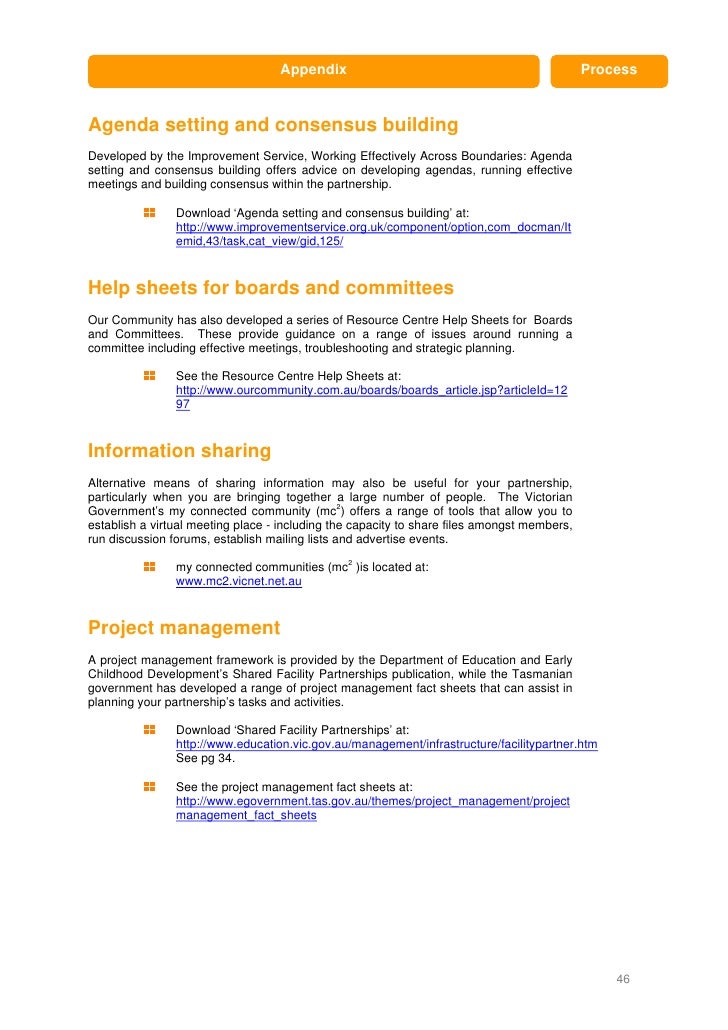 Appendix

Process

Agenda setting and consensus building

Developed by the Improvement Service, Working Effectively Across Boundaries: Agenda setting and consensus building offers advice on developing agendas, running effective meetings and building consensus within the partnership.

Download 'Agenda setting and consensus building' at: http://www.improvementservice.org.uk/component/option,com_docman/Itemid,43/task,cat_view/gid,125/

Help sheets for boards and committees

Our Community has also developed a series of Resource Centre Help Sheets for Boards and Committees. These provide guidance on a range of issues around running a committee including effective meetings, troubleshooting and strategic planning.

See the Resource Centre Help Sheets at: http://www.ourcommunity.com.au/boards/boards_article.jsp?articleId=1297

Information sharing

Alternative means of sharing information may also be useful for your partnership, particularly when you are bringing together a large number of people. The Victorian Government's my connected community (mc$^2$) offers a range of tools that allow you to establish a virtual meeting place - including the capacity to share files amongst members, run discussion forums, establish mailing lists and advertise events.

my connected communities (mc$^2$ )is located at: www.mc2.vicnet.net.au

Project management

A project management framework is provided by the Department of Education and Early Childhood Development's Shared Facility Partnerships publication, while the Tasmanian government has developed a range of project management fact sheets that can assist in planning your partnership's tasks and activities.

Download 'Shared Facility Partnerships' at: http://www.education.vic.gov.au/management/infrastructure/facilitypartner.htm See pg 34.

See the project management fact sheets at: http://www.egovernment.tas.gov.au/themes/project_management/project management_fact_sheets

46